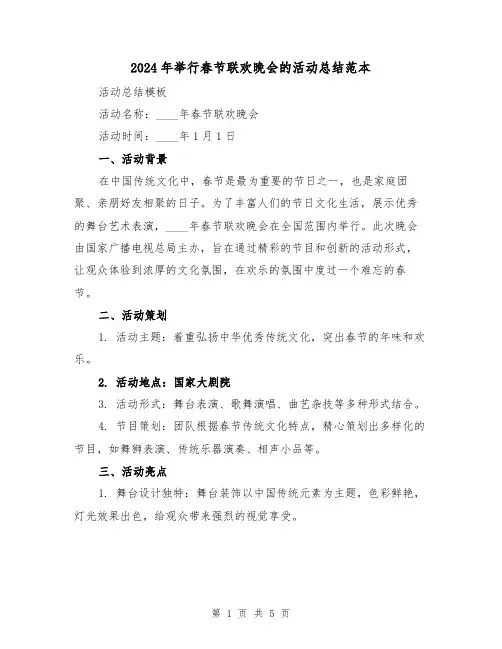 2024年举行春节联欢晚会的活动总结范本

活动总结模板

活动名称：____年春节联欢晚会

活动时间：____年1月1日

一、活动背景

在中国传统文化中，春节是最为重要的节日之一，也是家庭团聚、亲朋好友相聚的日子。为了丰富人们的节日文化生活，展示优秀的舞台艺术表演，____年春节联欢晚会在全国范围内举行。此次晚会由国家广播电视总局主办，旨在通过精彩的节目和创新的活动形式，让观众体验到浓厚的文化氛围，在欢乐的氛围中度过一个难忘的春节。

二、活动策划

1. 活动主题：着重弘扬中华优秀传统文化，突出春节的年味和欢乐。

2. 活动地点：国家大剧院

3. 活动形式：舞台表演、歌舞演唱、曲艺杂技等多种形式结合。

4. 节目策划：团队根据春节传统文化特点，精心策划出多样化的节目，如舞狮表演、传统乐器演奏、相声小品等。

三、活动亮点

1. 舞台设计独特：舞台装饰以中国传统元素为主题，色彩鲜艳，灯光效果出色，给观众带来强烈的视觉享受。

第 1 页 共 5 页